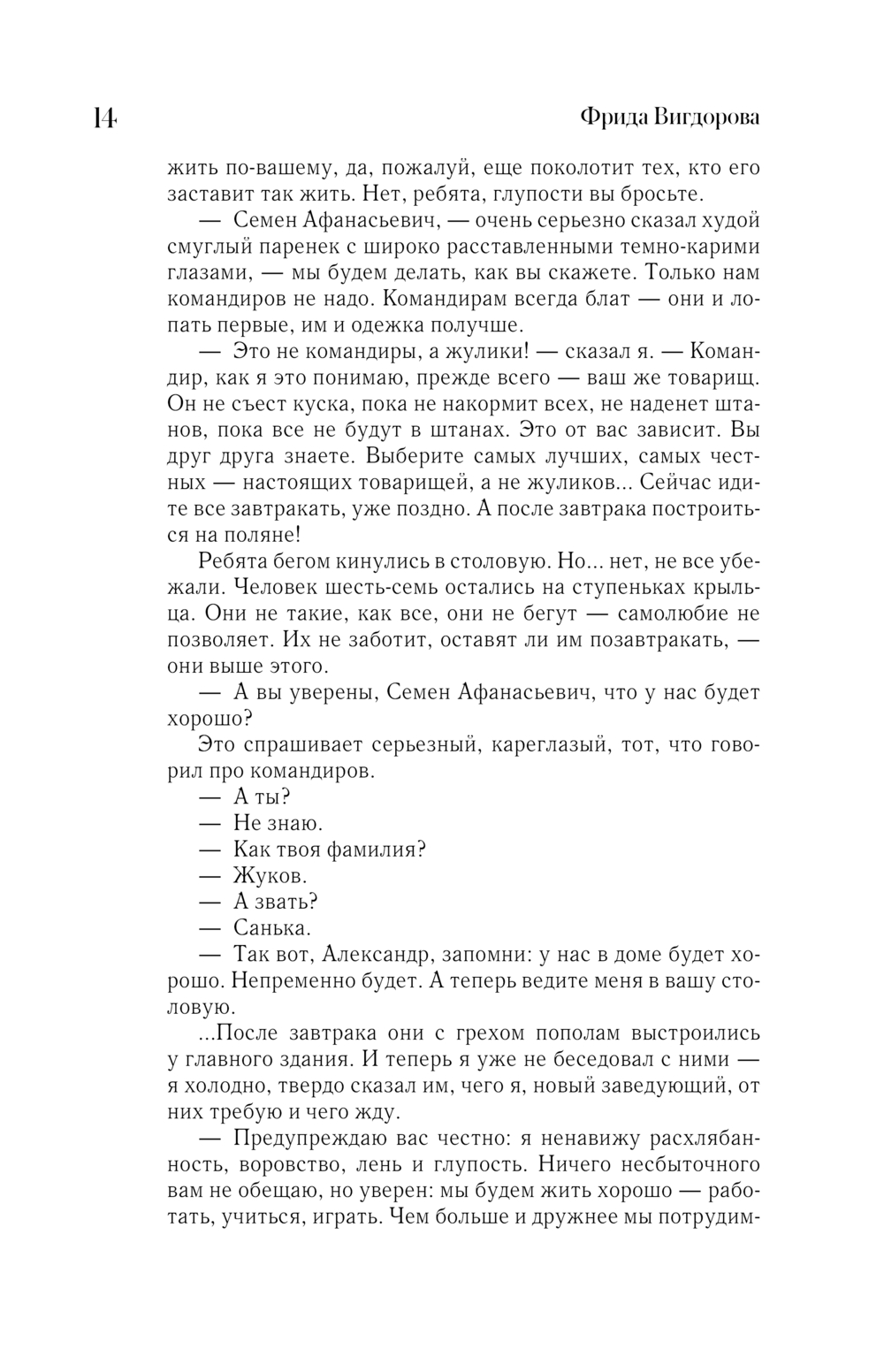 14 Фрида Вигдорова

жить по-вашему, да, пожалуй, еще поколотит тех, кто его заставит так жить. Нет, ребята, глупости вы бросьте.

— Семен Афанасьевич, — очень серьезно сказал худой смуглый паренек с широко расставленными темно-карими глазами, — мы будем делать, как вы скажете. Только нам командиров не надо. Командирам всегда блат — они и лопать первые, им и одежка получше.

— Это не командиры, а жулики! — сказал я. — Командир, как я это понимаю, прежде всего — ваш же товарищ. Он не съест куска, пока не накормит всех, не наденет штанов, пока все не будут в штанах. Это от вас зависит. Вы друг друга знаете. Выберите самых лучших, самых честных — настоящих товарищей, а не жуликов... Сейчас идите все завтракать, уже поздно. А после завтрака построиться на поляне!

Ребята бегом кинулись в столовую. Но... нет, не все убежали. Человек шесть-семь остались на ступеньках крыльца. Они не такие, как все, они не бегут — самолюбие не позволяет. Их не заботит, оставят ли им позавтракать, — они выше этого.

— А вы уверены, Семен Афанасьевич, что у нас будет хорошо?

Это спрашивает серьезный, кареглазый, тот, что говорил про командиров.

— А ты?

— Не знаю.

— Как твоя фамилия?

— Жуков.

— А звать?

— Санька.

— Так вот, Александр, запомни: у нас в доме будет хорошо. Непременно будет. А теперь ведите меня в вашу столовую.

...После завтрака они с грехом пополам выстроились у главного здания. И теперь я уже не беседовал с ними — я холодно, твердо сказал им, чего я, новый заведующий, от них требую и чего жду.

— Предупреждаю вас честно: я ненавижу расхлябанность, воровство, лень и глупость. Ничего несбыточного вам не обещаю, но уверен: мы будем жить хорошо — работать, учиться, играть. Чем больше и дружнее мы потрудим-